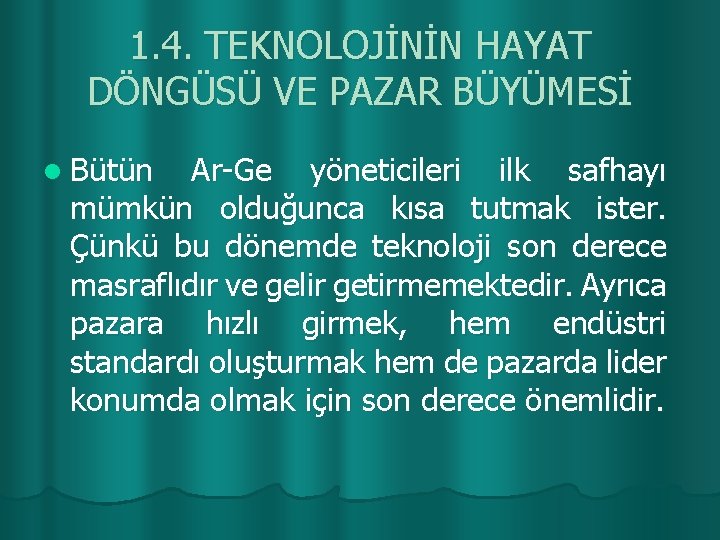 1.4. TEKNOLOJİNİN HAYAT DÖNGÜSÜ VE PAZAR BÜYÜMESİ

Bütün Ar-Ge yöneticileri ilk safhayı mümkün olduğunca kısa tutmak ister. Çünkü bu dönemde teknoloji son derece masraflıdır ve gelir getirmemektedir. Ayrıca pazara hızlı girmek, hem endüstri standardı oluşturmak hem de pazarda lider konumda olmak için son derece önemlidir.